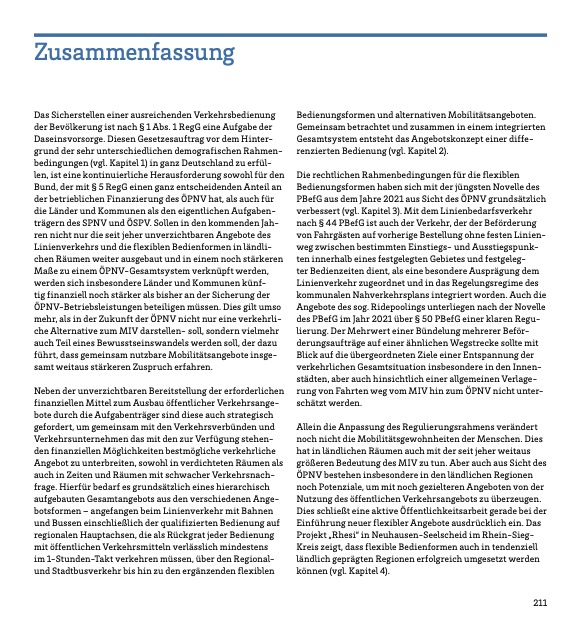 Zusammenfassung

Das Sicherstellen einer ausreichenden Verkehrsbedienung der Bevölkerung ist nach § 1 Abs. 1 RegG eine Aufgabe der Daseinsvorsorge. Diesen Gesetzesauftrag vor dem Hintergrund der sehr unterschiedlichen demografischen Rahmenbedingungen (vgl. Kapitel 1) in ganz Deutschland zu erfüllen, ist eine kontinuierliche Herausforderung sowohl für den Bund, der mit § 5 RegG einen ganz entscheidenden Anteil an der betrieblichen Finanzierung des ÖPNV hat, als auch für die Länder und Kommunen als den eigentlichen Aufgabenträgern des SPNV und ÖSPV. Sollen in den kommenden Jahren nicht nur die seit jeher unverzichtbaren Angebote des Linienverkehrs und die flexiblen Bedienformen in ländlichen Räumen weiter ausgebaut und in einem noch stärkeren Maße zu einem ÖPNV-Gesamtsystem verknüpft werden, werden sich insbesondere Länder und Kommunen künftig finanziell noch stärker als bisher an der Sicherung der ÖPNV-Betriebsleistungen beteiligen müssen. Dies gilt umso mehr, als in der Zukunft der ÖPNV nicht nur eine verkehrliche Alternative zum MIV darstellen- soll, sondern vielmehr auch Teil eines Bewusstseinswandels werden soll, der dazu führt, dass gemeinsam nutzbare Mobilitätsangebote insgesamt weitaus stärkeren Zuspruch erfahren.

Neben der unverzichtbaren Bereitstellung der erforderlichen finanziellen Mittel zum Ausbau öffentlicher Verkehrsangebote durch die Aufgabenträger sind diese auch strategisch gefordert, um gemeinsam mit den Verkehrsverbünden und Verkehrsunternehmen das mit den zur Verfügung stehenden finanziellen Möglichkeiten bestmögliche verkehrliche Angebot zu unterbreiten, sowohl in verdichteten Räumen als auch in Zeiten und Räumen mit schwacher Verkehrsnachfrage. Hierfür bedarf es grundsätzlich eines hierarchisch aufgebauten Gesamtangebots aus den verschiedenen Angebotsformen – angefangen beim Linienverkehr mit Bahnen und Bussen einschließlich der qualifizierten Bedienung auf regionalen Hauptachsen, die als Rückgrat jeder Bedienung mit öffentlichen Verkehrsmitteln verlässlich mindestens im 1-Stunden-Takt verkehren müssen, über den Regional- und Stadtbusverkehr bis hin zu den ergänzenden flexiblen Bedienungsformen und alternativen Mobilitätsangeboten. Gemeinsam betrachtet und zusammen in einem integrierten Gesamtsystem entsteht das Angebotskonzept einer differenzierten Bedienung (vgl. Kapitel 2).

Die rechtlichen Rahmenbedingungen für die flexiblen Bedienungsformen haben sich mit der jüngsten Novelle des PBefG aus dem Jahre 2021 aus Sicht des ÖPNV grundsätzlich verbessert (vgl. Kapitel 3). Mit dem Linienbedarfsverkehr nach § 44 PBefG ist auch der Verkehr, der der Beförderung von Fahrgästen auf vorherige Bestellung ohne festen Linienweg zwischen bestimmten Einstiegs- und Ausstiegspunkten innerhalb eines festgelegten Gebietes und festgelegter Bedienzeiten dient, als eine besondere Ausprägung dem Linienverkehr zugeordnet und in das Regelungsregime des kommunalen Nahverkehrsplans integriert worden. Auch die Angebote des sog. Ridepoolings unterliegen nach der Novelle des PBefG im Jahr 2021 über § 50 PBefG einer klaren Regulierung. Der Mehrwert einer Bündelung mehrerer Beförderungsaufträge auf einer ähnlichen Wegstrecke sollte mit Blick auf die übergeordneten Ziele einer Entspannung der verkehrlichen Gesamtsituation insbesondere in den Innenstädten, aber auch hinsichtlich einer allgemeinen Verlagerung von Fahrten weg vom MIV hin zum ÖPNV nicht unterschätzt werden.

Allein die Anpassung des Regulierungsrahmens verändert noch nicht die Mobilitätsgewohnheiten der Menschen. Dies hat in ländlichen Räumen auch mit der seit jeher weitaus größeren Bedeutung des MIV zu tun. Aber auch aus Sicht des ÖPNV bestehen insbesondere in den ländlichen Regionen noch Potenziale, um mit noch gezielteren Angeboten von der Nutzung des öffentlichen Verkehrsangebots zu überzeugen. Dies schließt eine aktive Öffentlichkeitsarbeit gerade bei der Einführung neuer flexibler Angebote ausdrücklich ein. Das Projekt „Rhesi" in Neuhausen-Seelscheid im Rhein-Sieg-Kreis zeigt, dass flexible Bedienformen auch in tendenziell ländlich geprägten Regionen erfolgreich umgesetzt werden können (vgl. Kapitel 4).

211